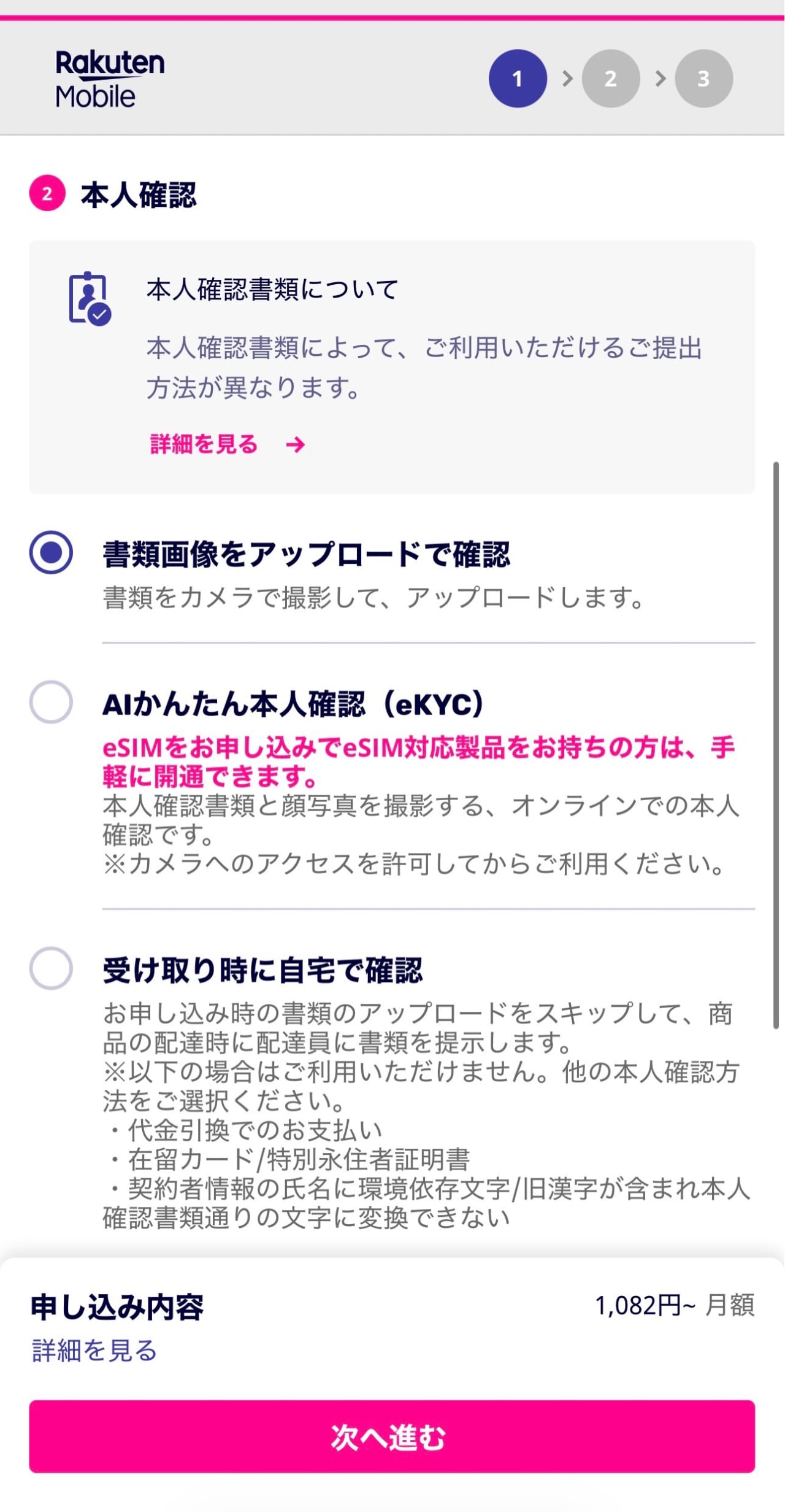 Rakuten Mobile

1 > 2 > 3

2 本人確認

本人確認書類について

本人確認書類によって、ご利用いただけるご提出方法が異なります。

詳細を見る →

書類画像をアップロードで確認
書類をカメラで撮影して、アップロードします。

AIかんたん本人確認（eKYC）
eSIMをお申し込みでeSIM対応製品をお持ちの方は、手軽に開通できます。
本人確認書類と顔写真を撮影する、オンラインでの本人確認です。
※カメラへのアクセスを許可してからご利用ください。

受け取り時に自宅で確認
お申し込み時の書類のアップロードをスキップして、商品の配達時に配達員に書類を提示します。
※以下の場合はご利用いただけません。他の本人確認方法をご選択ください。
・代金引換でのお支払い
・在留カード/特別永住者証明書
・契約者情報の氏名に環境依存文字/旧漢字が含まれ本人確認書類通りの文字に変換できない

申し込み内容
1,082円~ 月額
詳細を見る

次へ進む